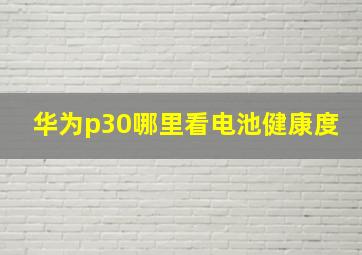 华为p30哪里看电池健康度